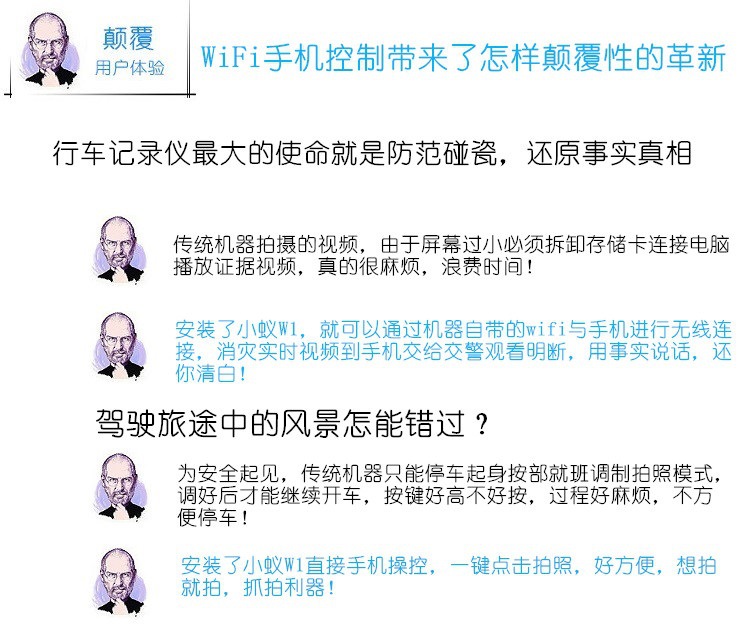 颠覆
用户体验

WiFi手机控制带来了怎样颠覆性的革新

行车记录仪最大的使命就是防范碰瓷，还原事实真相

传统机器拍摄的视频，由于屏幕过小必须拆卸存储卡连接电脑播放证据视频，真的很麻烦，浪费时间！

安装了小蚁W1，就可以通过机器自带的wifi与手机进行无线连接，消灾实时视频到手机交给交警观看明断，用事实说话，还你清白！

驾驶旅途中的风景怎能错过？

为安全起见，传统机器只能停车起身按部就班调制拍照模式，调好后才能继续开车，按键好高不好按，过程好麻烦，不方便停车！

安装了小蚁W1直接手机操控，一键点击拍照，好方便，想拍就拍，抓拍利器！